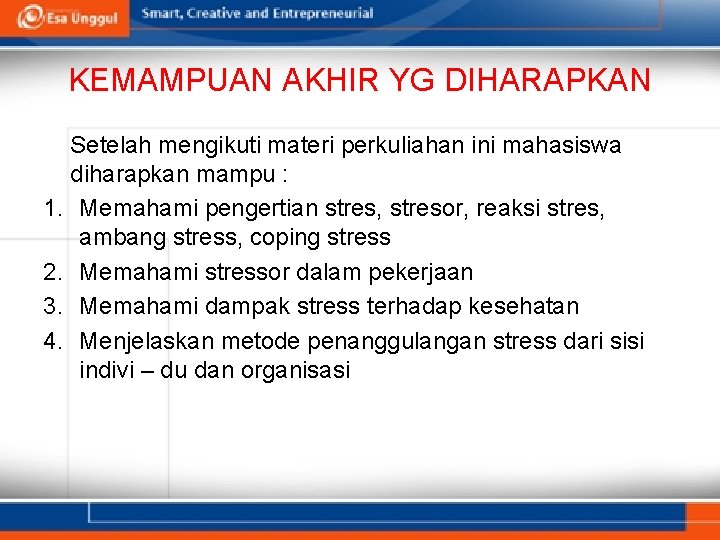 Esa Unggul

Smart, Creative and Entrepreneurial

KEMAMPUAN AKHIR YG DIHARAPKAN

Setelah mengikuti materi perkuliahan ini mahasiswa diharapkan mampu :

1. Memahami pengertian stres, stresor, reaksi stres, ambang stress, coping stress
2. Memahami stressor dalam pekerjaan
3. Memahami dampak stress terhadap kesehatan
4. Menjelaskan metode penanggulangan stress dari sisi indivi – du dan organisasi